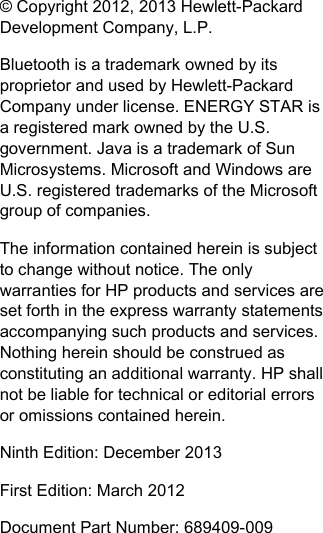 © Copyright 2012, 2013 Hewlett-Packard Development Company, L.P.

Bluetooth is a trademark owned by its proprietor and used by Hewlett-Packard Company under license. ENERGY STAR is a registered mark owned by the U.S. government. Java is a trademark of Sun Microsystems. Microsoft and Windows are U.S. registered trademarks of the Microsoft group of companies.

The information contained herein is subject to change without notice. The only warranties for HP products and services are set forth in the express warranty statements accompanying such products and services. Nothing herein should be construed as constituting an additional warranty. HP shall not be liable for technical or editorial errors or omissions contained herein.

Ninth Edition: December 2013

First Edition: March 2012

Document Part Number: 689409-009